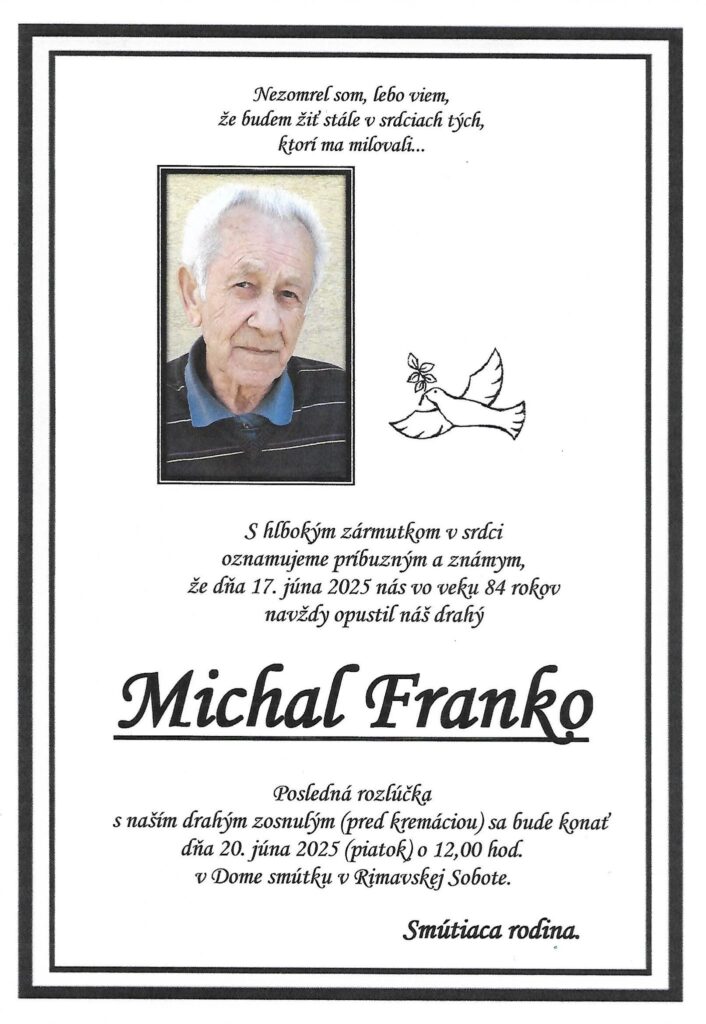 Nezomrel som, lebo viem,
že budem žiť stále v srdciach tých,
ktorí ma milovali...

S hlbokým zármutkom v srdci
oznamujeme príbuzným a známym,
že dňa 17. júna 2025 nás vo veku 84 rokov
navždy opustil náš drahý

Michal Franko

Posledná rozlúčka
s naším drahým zosnulým (pred kremáciou) sa bude konať
dňa 20. júna 2025 (piatok) o 12,00 hod.
v Dome smútku v Rimavskej Sobote.

Smútiaca rodina.